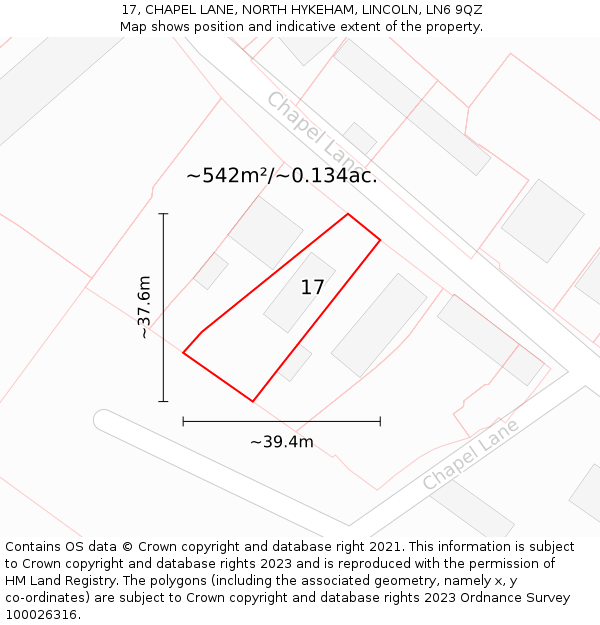 17, CHAPEL LANE, NORTH HYKEHAM, LINCOLN, LN6 9QZ
Map shows position and indicative extent of the property.

Chapel Lane

~542m²/~0.134ac.

~37.6m

17

~39.4m

Chapel Lane

Contains OS data © Crown copyright and database right 2021. This information is subject to Crown copyright and database rights 2023 and is reproduced with the permission of HM Land Registry. The polygons (including the associated geometry, namely x, y co-ordinates) are subject to Crown copyright and database rights 2023 Ordnance Survey 100026316.